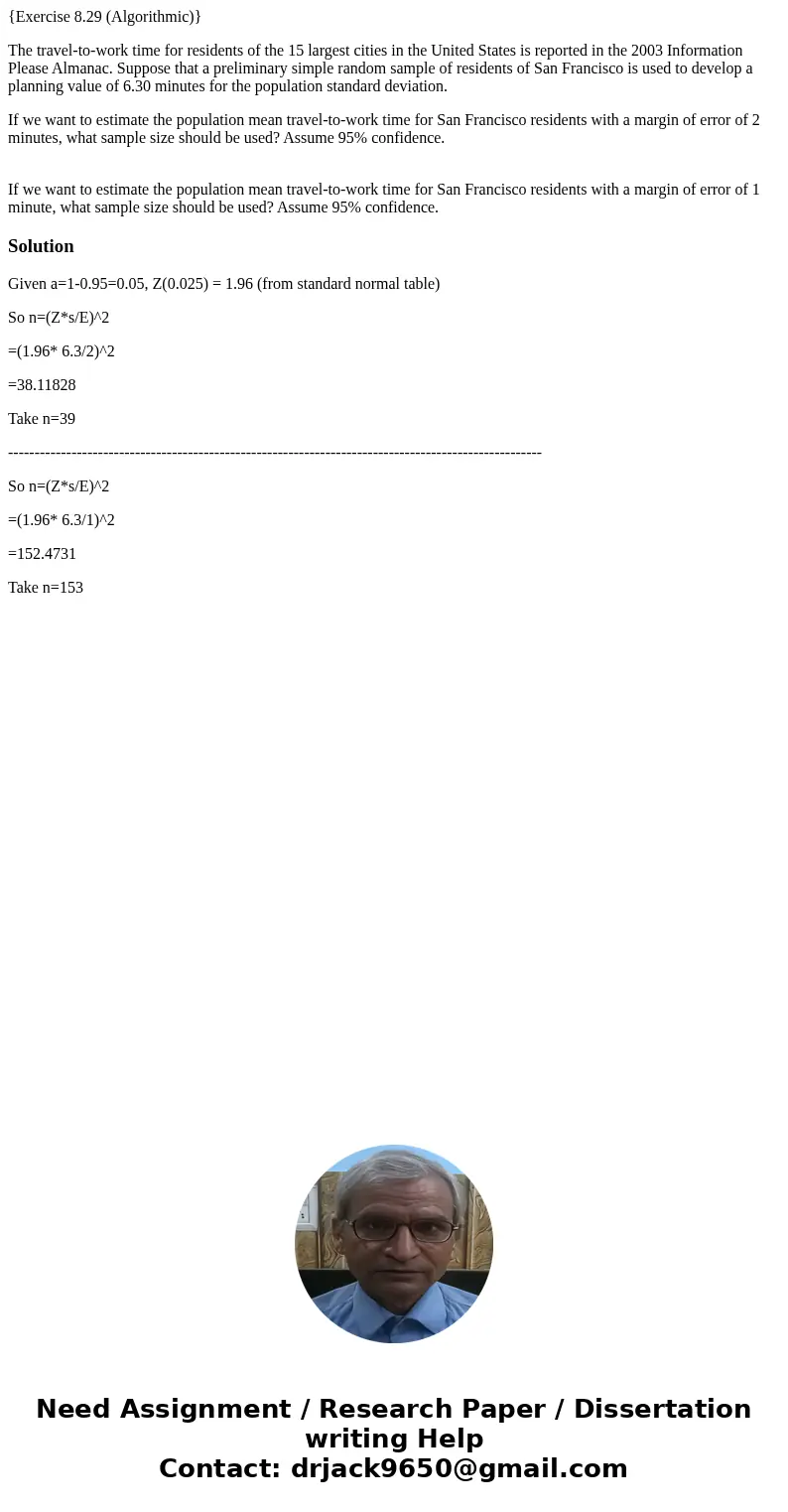 {Exercise 8.29 (Algorithmic)}

The travel-to-work time for residents of the 15 largest cities in the United States is reported in the 2003 Information Please Almanac. Suppose that a preliminary simple random sample of residents of San Francisco is used to develop a planning value of 6.30 minutes for the population standard deviation.

If we want to estimate the population mean travel-to-work time for San Francisco residents with a margin of error of 2 minutes, what sample size should be used? Assume 95% confidence.

If we want to estimate the population mean travel-to-work time for San Francisco residents with a margin of error of 1 minute, what sample size should be used? Assume 95% confidence.

Solution

Given a=1-0.95=0.05, Z(0.025) = 1.96 (from standard normal table)

So n=(Z*s/E)^2

=(1.96* 6.3/2)^2

=38.11828

Take n=39

----------------------------------------------------------------------------------------------------

So n=(Z*s/E)^2

=(1.96* 6.3/1)^2

=152.4731

Take n=153

Need Assignment / Research Paper / Dissertation writing Help
Contact: drjack9650@gmail.com